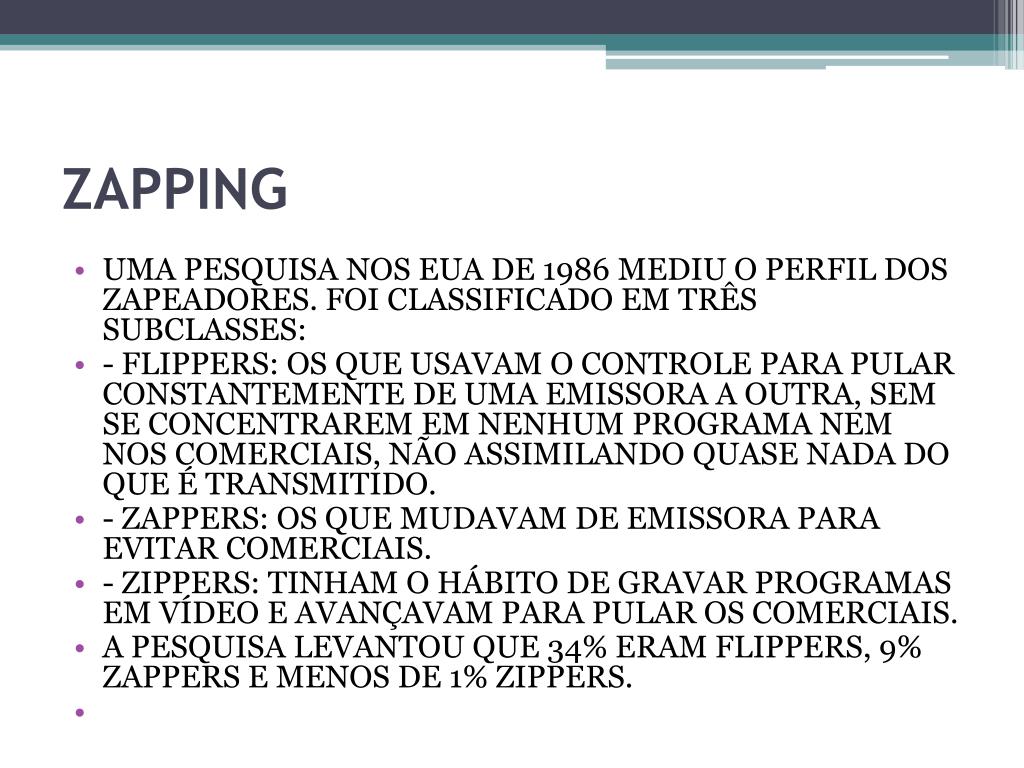 ZAPPING

• UMA PESQUISA NOS EUA DE 1986 MEDIU O PERFIL DOS ZAPEADORES. FOI CLASSIFICADO EM TRÊS SUBCLASSES:
• - FLIPPERS: OS QUE USAVAM O CONTROLE PARA PULAR CONSTANTEMENTE DE UMA EMISSORA A OUTRA, SEM SE CONCENTRAREM EM NENHUM PROGRAMA NEM NOS COMERCIAIS, NÃO ASSIMILANDO QUASE NADA DO QUE É TRANSMITIDO.
• - ZAPPERS: OS QUE MUDAVAM DE EMISSORA PARA EVITAR COMERCIAIS.
• - ZIPPERS: TINHAM O HÁBITO DE GRAVAR PROGRAMAS EM VÍDEO E AVANÇAVAM PARA PULAR OS COMERCIAIS.
• A PESQUISA LEVANTOU QUE 34% ERAM FLIPPERS, 9% ZAPPERS E MENOS DE 1% ZIPPERS.
•